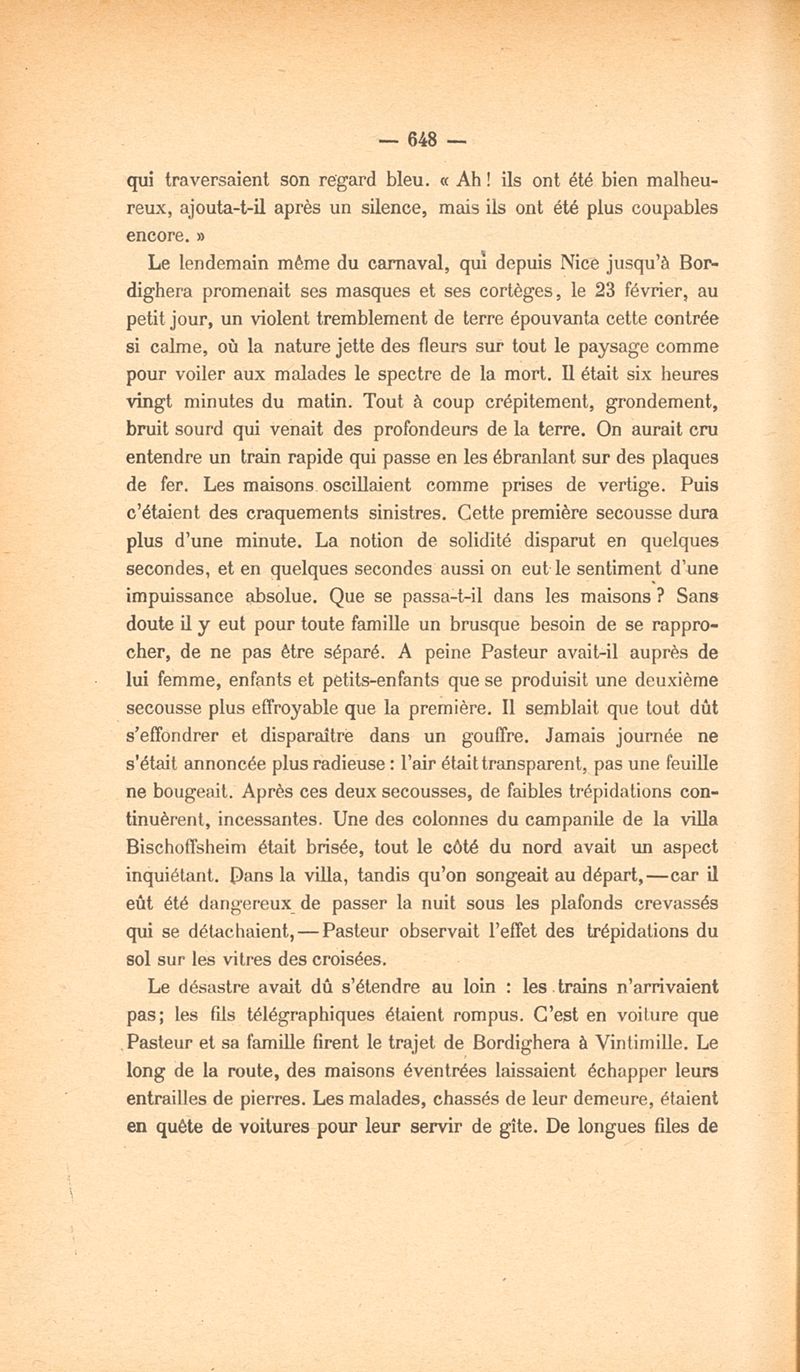 — 648 —

qui traversaient son regard bleu. « Ah ! ils ont été bien malheureux, ajouta-t-il après un silence, mais ils ont été plus coupables encore. »

Le lendemain même du carnaval, qui depuis Nice jusqu'à Bordighera promenait ses masques et ses cortèges, le 23 février, au petit jour, un violent tremblement de terre épouvanta cette contrée si calme, où la nature jette des fleurs sur tout le paysage comme pour voiler aux malades le spectre de la mort. Il était six heures vingt minutes du matin. Tout à coup crépitement, grondement, bruit sourd qui venait des profondeurs de la terre. On aurait cru entendre un train rapide qui passe en les ébranlant sur des plaques de fer. Les maisons oscillaient comme prises de vertige. Puis c'étaient des craquements sinistres. Cette première secousse dura plus d'une minute. La notion de solidité disparut en quelques secondes, et en quelques secondes aussi on eut le sentiment d'une impuissance absolue. Que se passa-t-il dans les maisons ? Sans doute il y eut pour toute famille un brusque besoin de se rapprocher, de ne pas être séparé. A peine Pasteur avait-il auprès de lui femme, enfants et petits-enfants que se produisit une deuxième secousse plus effroyable que la première. Il semblait que tout dût s'effondrer et disparaître dans un gouffre. Jamais journée ne s'était annoncée plus radieuse : l'air était transparent, pas une feuille ne bougeait. Après ces deux secousses, de faibles trépidations continuèrent, incessantes. Une des colonnes du campanile de la villa Bischoffsheim était brisée, tout le côté du nord avait un aspect inquiétant. Dans la villa, tandis qu'on songeait au départ, — car il eût été dangereux de passer la nuit sous les plafonds crevassés qui se détachaient, — Pasteur observait l'effet des trépidations du sol sur les vitres des croisées.

Le désastre avait dû s'étendre au loin : les trains n'arrivaient pas ; les fils télégraphiques étaient rompus. C'est en voiture que Pasteur et sa famille firent le trajet de Bordighera à Vintimille. Le long de la route, des maisons éventrées laissaient échapper leurs entrailles de pierres. Les malades, chassés de leur demeure, étaient en quête de voitures pour leur servir de gîte. De longues files de